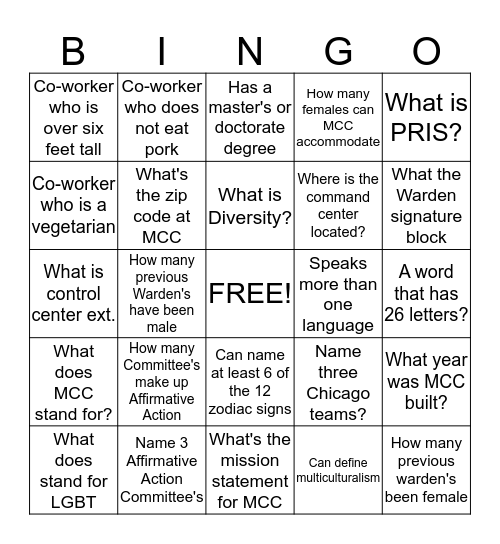 | B | I | N | G | O |
|---|---|---|---|---|
| Co-worker who is over six feet tall | Co-worker who does not eat pork | Has a master's or doctorate degree | How many females can MCC accommodate | What is PRIS? |
| Co-worker who is a vegetarian | What's the zip code at MCC | What is Diversity? | Where is the command center located? | What the Warden signature block |
| What is control center ext. | How many previous Warden's have been male | FREE! | Speaks more than one language | A word that has 26 letters? |
| What does MCC stand for? | How many Committee's make up Affirmative Action | Can name at least 6 of the 12 zodiac signs | Name three Chicago teams? | What year was MCC built? |
| What does stand for LGBT | Name 3 Affirmative Action Committee's | What's the mission statement for MCC | Can define multiculturalism | How many previous warden's been female |